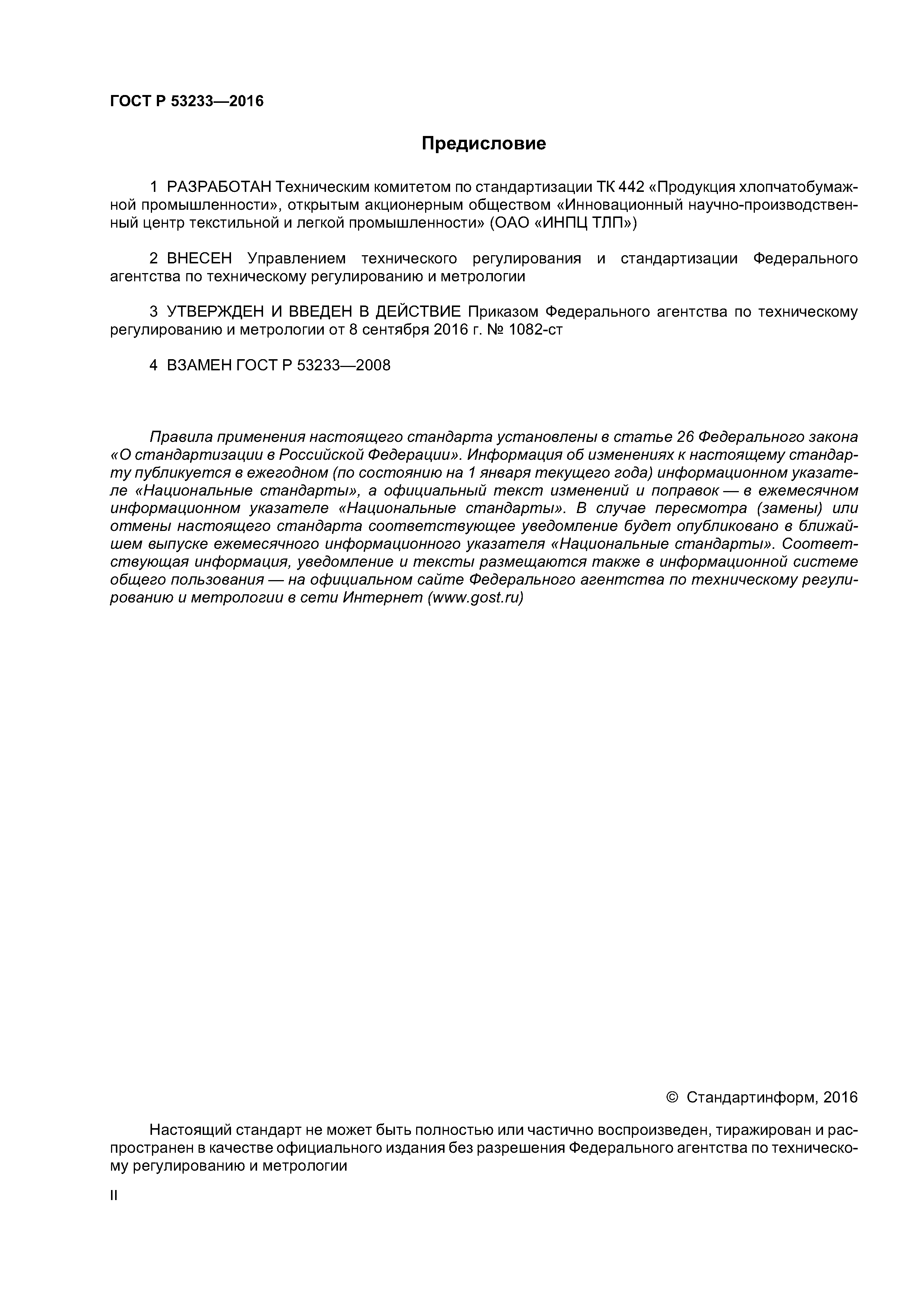 ГОСТ Р 53233—2016

Предисловие

1 РАЗРАБОТАН Техническим комитетом по стандартизации ТК 442 «Продукция хлопчатобумажной промышленности», открытым акционерным обществом «Инновационный научно-производственный центр текстильной и легкой промышленности» (ОАО «ИНПЦ ТЛП»)

2 ВНЕСЕН Управлением технического регулирования и стандартизации Федерального агентства по техническому регулированию и метрологии

3 УТВЕРЖДЕН И ВВЕДЕН В ДЕЙСТВИЕ Приказом Федерального агентства по техническому регулированию и метрологии от 8 сентября 2016 г. № 1082-ст

4 ВЗАМЕН ГОСТ Р 53233—2008

Правила применения настоящего стандарта установлены в статье 26 Федерального закона «О стандартизации в Российской Федерации». Информация об изменениях к настоящему стандарту публикуется в ежегодном (по состоянию на 1 января текущего года) информационном указателе «Национальные стандарты», а официальный текст изменений и поправок — в ежемесячном информационном указателе «Национальные стандарты». В случае пересмотра (замены) или отмены настоящего стандарта соответствующее уведомление будет опубликовано в ближайшем выпуске ежемесячного информационного указателя «Национальные стандарты». Соответствующая информация, уведомление и тексты размещаются также в информационной системе общего пользования — на официальном сайте Федерального агентства по техническому регулированию и метрологии в сети Интернет (www.gost.ru)

© Стандартинформ, 2016

Настоящий стандарт не может быть полностью или частично воспроизведен, тиражирован и распространен в качестве официального издания без разрешения Федерального агентства по техническому регулированию и метрологии

II